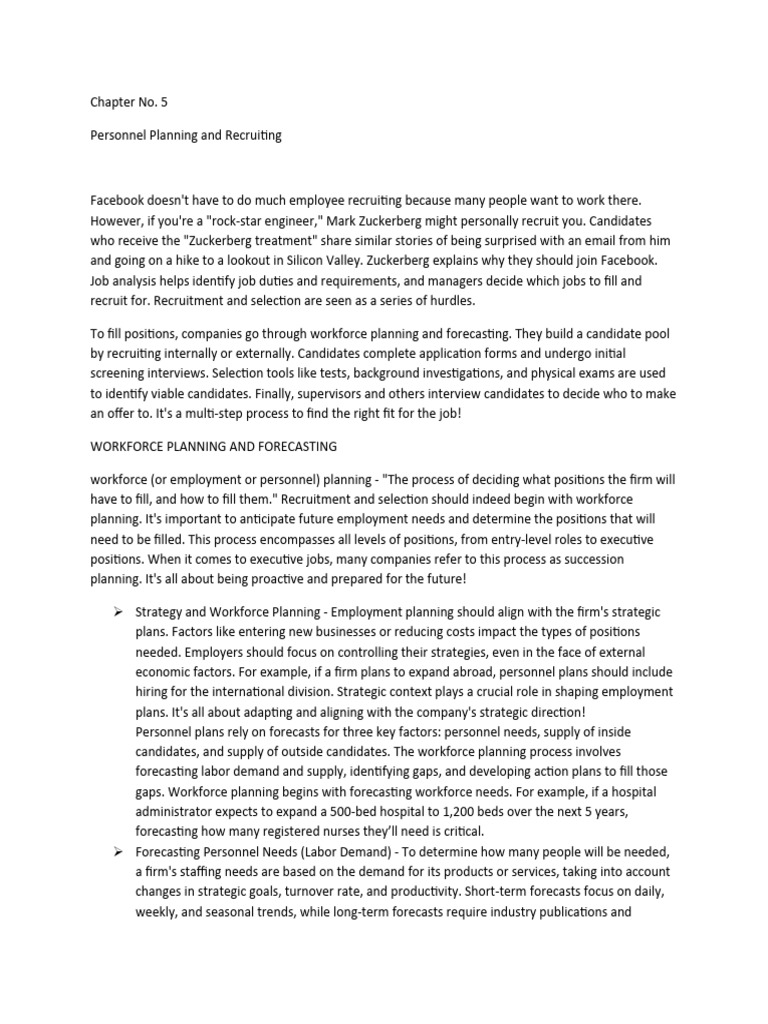 Chapter No. 5

Personnel Planning and Recruiting

Facebook doesn't have to do much employee recruiting because many people want to work there. However, if you're a "rock-star engineer," Mark Zuckerberg might personally recruit you. Candidates who receive the "Zuckerberg treatment" share similar stories of being surprised with an email from him and going on a hike to a lookout in Silicon Valley. Zuckerberg explains why they should join Facebook. Job analysis helps identify job duties and requirements, and managers decide which jobs to fill and recruit for. Recruitment and selection are seen as a series of hurdles.

To fill positions, companies go through workforce planning and forecasting. They build a candidate pool by recruiting internally or externally. Candidates complete application forms and undergo initial screening interviews. Selection tools like tests, background investigations, and physical exams are used to identify viable candidates. Finally, supervisors and others interview candidates to decide who to make an offer to. It's a multi-step process to find the right fit for the job!

WORKFORCE PLANNING AND FORECASTING

workforce (or employment or personnel) planning - "The process of deciding what positions the firm will have to fill, and how to fill them." Recruitment and selection should indeed begin with workforce planning. It's important to anticipate future employment needs and determine the positions that will need to be filled. This process encompasses all levels of positions, from entry-level roles to executive positions. When it comes to executive jobs, many companies refer to this process as succession planning. It's all about being proactive and prepared for the future!

➢ Strategy and Workforce Planning - Employment planning should align with the firm's strategic plans. Factors like entering new businesses or reducing costs impact the types of positions needed. Employers should focus on controlling their strategies, even in the face of external economic factors. For example, if a firm plans to expand abroad, personnel plans should include hiring for the international division. Strategic context plays a crucial role in shaping employment plans. It's all about adapting and aligning with the company's strategic direction!
Personnel plans rely on forecasts for three key factors: personnel needs, supply of inside candidates, and supply of outside candidates. The workforce planning process involves forecasting labor demand and supply, identifying gaps, and developing action plans to fill those gaps. Workforce planning begins with forecasting workforce needs. For example, if a hospital administrator expects to expand a 500-bed hospital to 1,200 beds over the next 5 years, forecasting how many registered nurses they'll need is critical.

➢ Forecasting Personnel Needs (Labor Demand) - To determine how many people will be needed, a firm's staffing needs are based on the demand for its products or services, taking into account changes in strategic goals, turnover rate, and productivity. Short-term forecasts focus on daily, weekly, and seasonal trends, while long-term forecasts require industry publications and